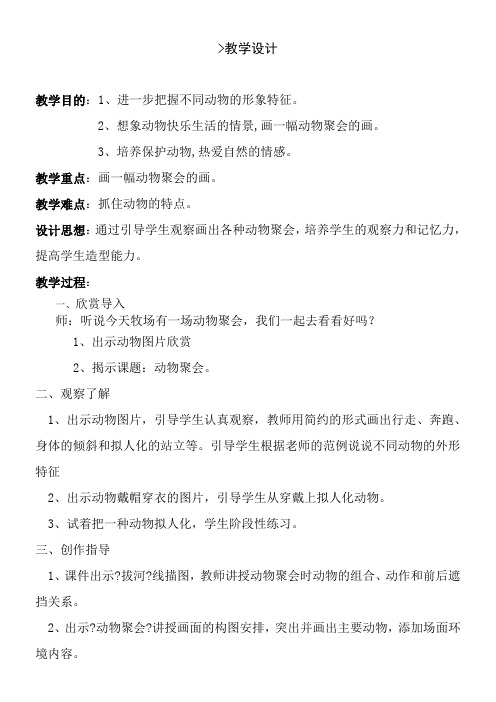 >教学设计

教学目的：1、进一步把握不同动物的形象特征。

2、想象动物快乐生活的情景,画一幅动物聚会的画。

3、培养保护动物,热爱自然的情感。

教学重点：画一幅动物聚会的画。

教学难点：抓住动物的特点。

设计思想：通过引导学生观察画出各种动物聚会，培养学生的观察力和记忆力，提高学生造型能力。

教学过程：

一、欣赏导入

师：听说今天牧场有一场动物聚会，我们一起去看看好吗？

1、出示动物图片欣赏

2、揭示课题：动物聚会。

二、观察了解

1、出示动物图片，引导学生认真观察，教师用简约的形式画出行走、奔跑、身体的倾斜和拟人化的站立等。引导学生根据老师的范例说说不同动物的外形特征

2、出示动物戴帽穿衣的图片，引导学生从穿戴上拟人化动物。

3、试着把一种动物拟人化，学生阶段性练习。

三、创作指导

1、课件出示?拔河?线描图，教师讲授动物聚会时动物的组合、动作和前后遮挡关系。

2、出示?动物聚会?讲授画面的构图安排，突出并画出主要动物，添加场面环境内容。